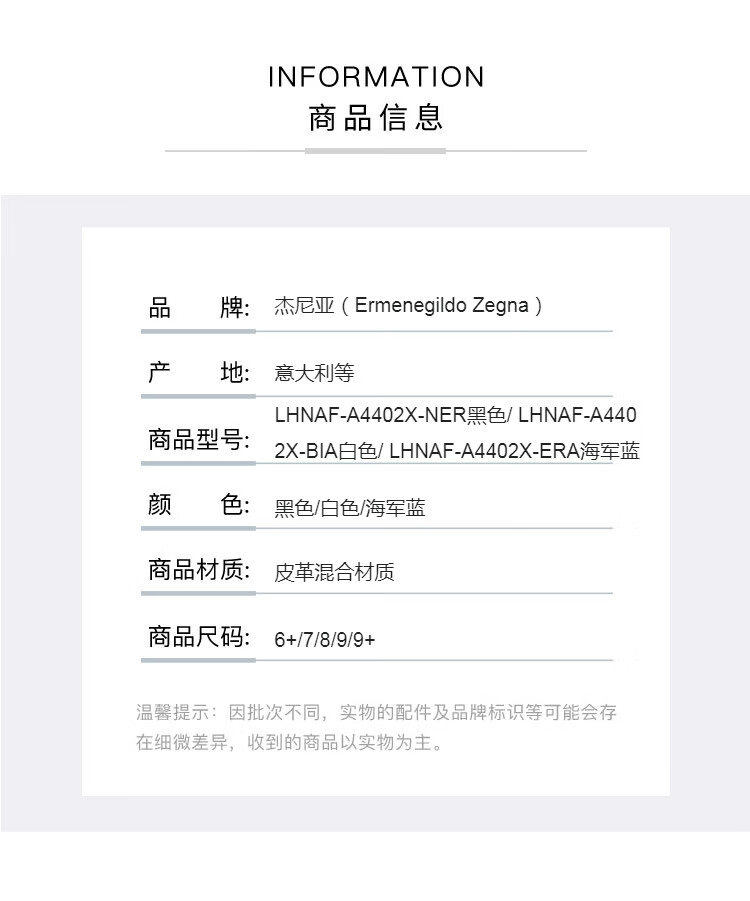 INFORMATION
商品信息

品　　牌: 杰尼亚（Ermenegildo Zegna）

产　　地: 意大利等

商品型号: LHNAF-A4402X-NER黑色/ LHNAF-A4402X-BIA白色/ LHNAF-A4402X-ERA海军蓝

颜　　色: 黑色/白色/海军蓝

商品材质: 皮革混合材质

商品尺码: 6+/7/8/9/9+

温馨提示：因批次不同，实物的配件及品牌标识等可能会存在细微差异，收到的商品以实物为主。